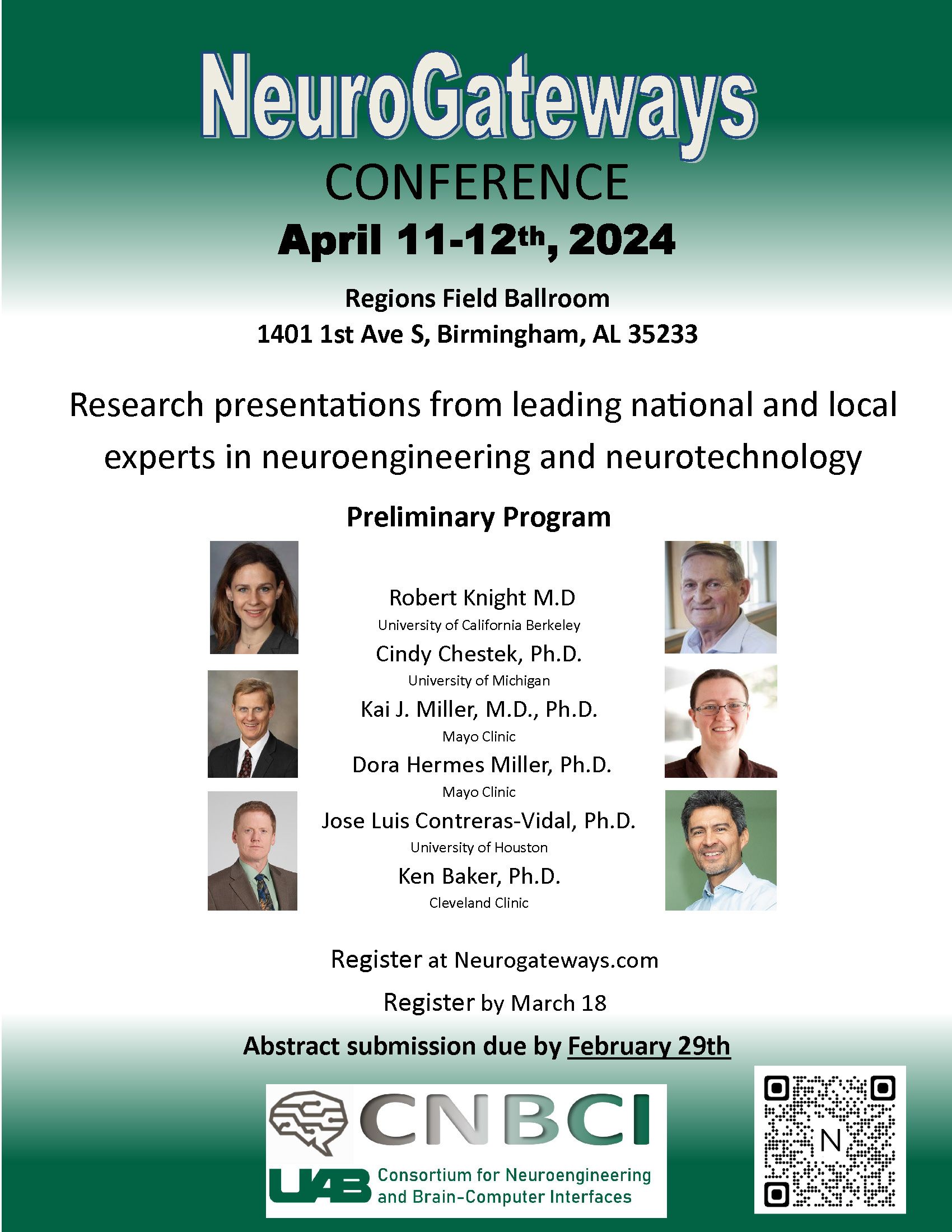 NeuroGateways
CONFERENCE
April 11-12th, 2024

Regions Field Ballroom
1401 1st Ave S, Birmingham, AL 35233

Research presentations from leading national and local experts in neuroengineering and neurotechnology

Preliminary Program

Robert Knight M.D
University of California Berkeley
Cindy Chestek, Ph.D.
University of Michigan
Kai J. Miller, M.D., Ph.D.
Mayo Clinic
Dora Hermes Miller, Ph.D.
Mayo Clinic
Jose Luis Contreras-Vidal, Ph.D.
University of Houston
Ken Baker, Ph.D.
Cleveland Clinic

Register at Neurogateways.com

Register by March 18

Abstract submission due by February 29th

CNBCI
UAB Consortium for Neuroengineering and Brain-Computer Interfaces

N